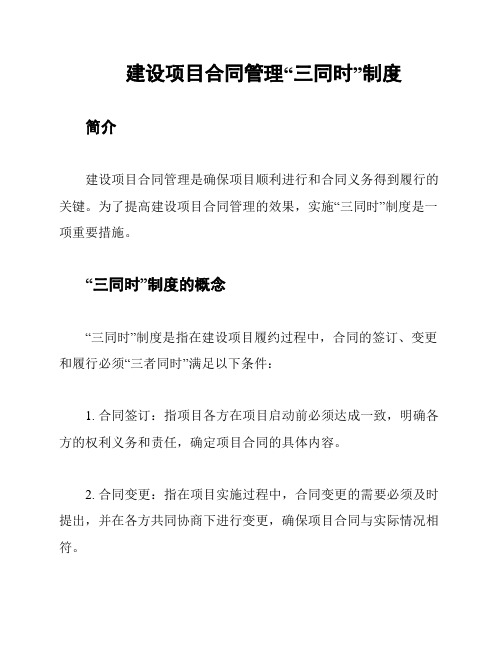 建设项目合同管理“三同时”制度

简介

建设项目合同管理是确保项目顺利进行和合同义务得到履行的关键。为了提高建设项目合同管理的效果，实施“三同时”制度是一项重要措施。

“三同时”制度的概念

“三同时”制度是指在建设项目履约过程中，合同的签订、变更和履行必须“三者同时”满足以下条件：

1. 合同签订：指项目各方在项目启动前必须达成一致，明确各方的权利义务和责任，确定项目合同的具体内容。

2. 合同变更：指在项目实施过程中，合同变更的需要必须及时提出，并在各方共同协商下进行变更，确保项目合同与实际情况相符。